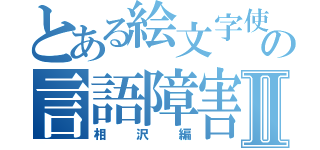 とある絵文字使の
言語障害II
相沢編